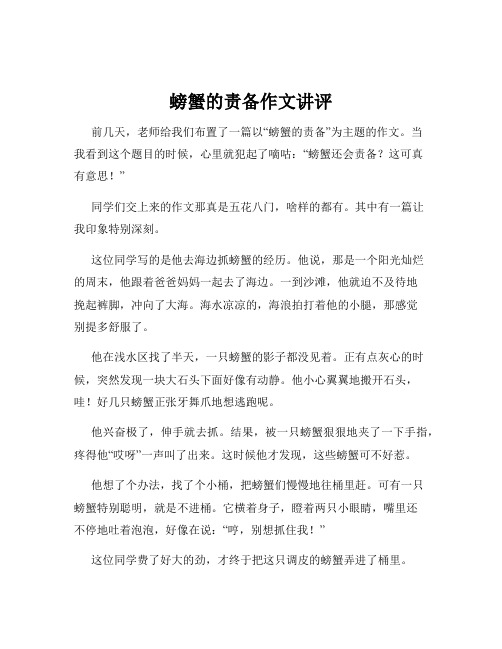 螃蟹的责备作文讲评

前几天，老师给我们布置了一篇以“螃蟹的责备”为主题的作文。当我看到这个题目的时候，心里就犯起了嘀咕：“螃蟹还会责备？这可真有意思！”

同学们交上来的作文那真是五花八门，啥样的都有。其中有一篇让我印象特别深刻。

这位同学写的是他去海边抓螃蟹的经历。他说，那是一个阳光灿烂的周末，他跟着爸爸妈妈一起去了海边。一到沙滩，他就迫不及待地挽起裤脚，冲向了大海。海水凉凉的，海浪拍打着他的小腿，那感觉别提多舒服了。

他在浅水区找了半天，一只螃蟹的影子都没见着。正有点灰心的时候，突然发现一块大石头下面好像有动静。他小心翼翼地搬开石头，哇！好几只螃蟹正张牙舞爪地想逃跑呢。

他兴奋极了，伸手就去抓。结果，被一只螃蟹狠狠地夹了一下手指，疼得他“哎呀”一声叫了出来。这时候他才发现，这些螃蟹可不好惹。

他想了个办法，找了个小桶，把螃蟹们慢慢地往桶里赶。可有一只螃蟹特别聪明，就是不进桶。它横着身子，瞪着两只小眼睛，嘴里还不停地吐着泡泡，好像在说：“哼，别想抓住我！”

这位同学费了好大的劲，才终于把这只调皮的螃蟹弄进了桶里。